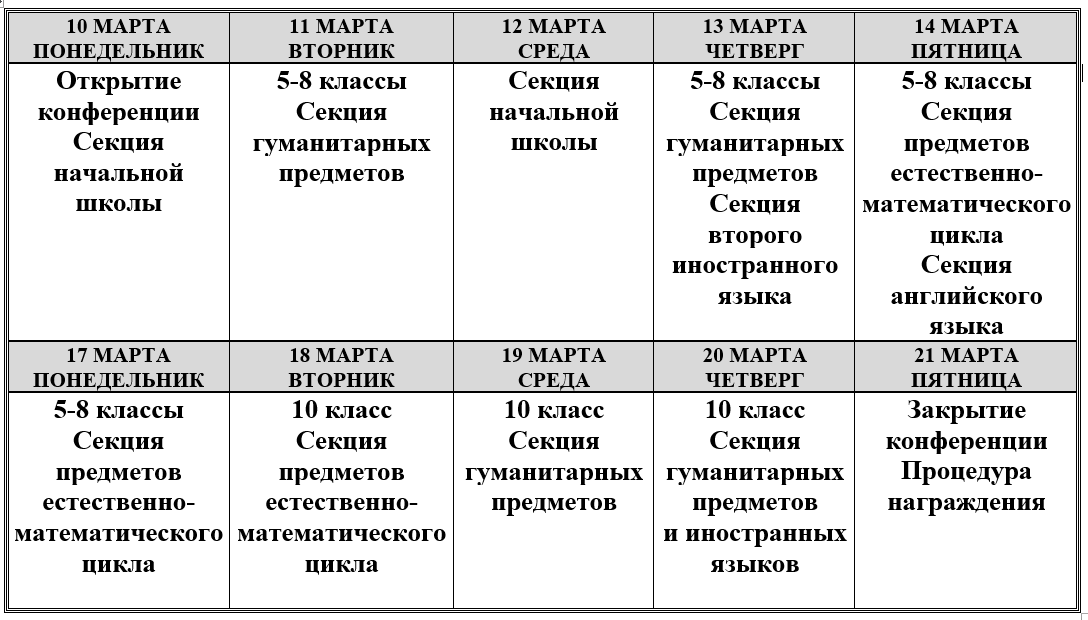 | 10 МАРТА ПОНЕДЕЛЬНИК | 11 МАРТА ВТОРНИК | 12 МАРТА СРЕДА | 13 МАРТА ЧЕТВЕРГ | 14 МАРТА ПЯТНИЦА |
|---|---|---|---|---|
| Открытие конференции Секция начальной школы | 5-8 классы Секция гуманитарных предметов | Секция начальной школы | 5-8 классы Секция гуманитарных предметов Секция второго иностранного языка | 5-8 классы Секция предметов естественно-математического цикла Секция английского языка |
| 17 МАРТА ПОНЕДЕЛЬНИК | 18 МАРТА ВТОРНИК | 19 МАРТА СРЕДА | 20 МАРТА ЧЕТВЕРГ | 21 МАРТА ПЯТНИЦА |
| 5-8 классы Секция предметов естественно-математического цикла | 10 класс Секция предметов естественно-математического цикла | 10 класс Секция гуманитарных предметов | 10 класс Секция гуманитарных предметов и иностранных языков | Закрытие конференции Процедура награждения |